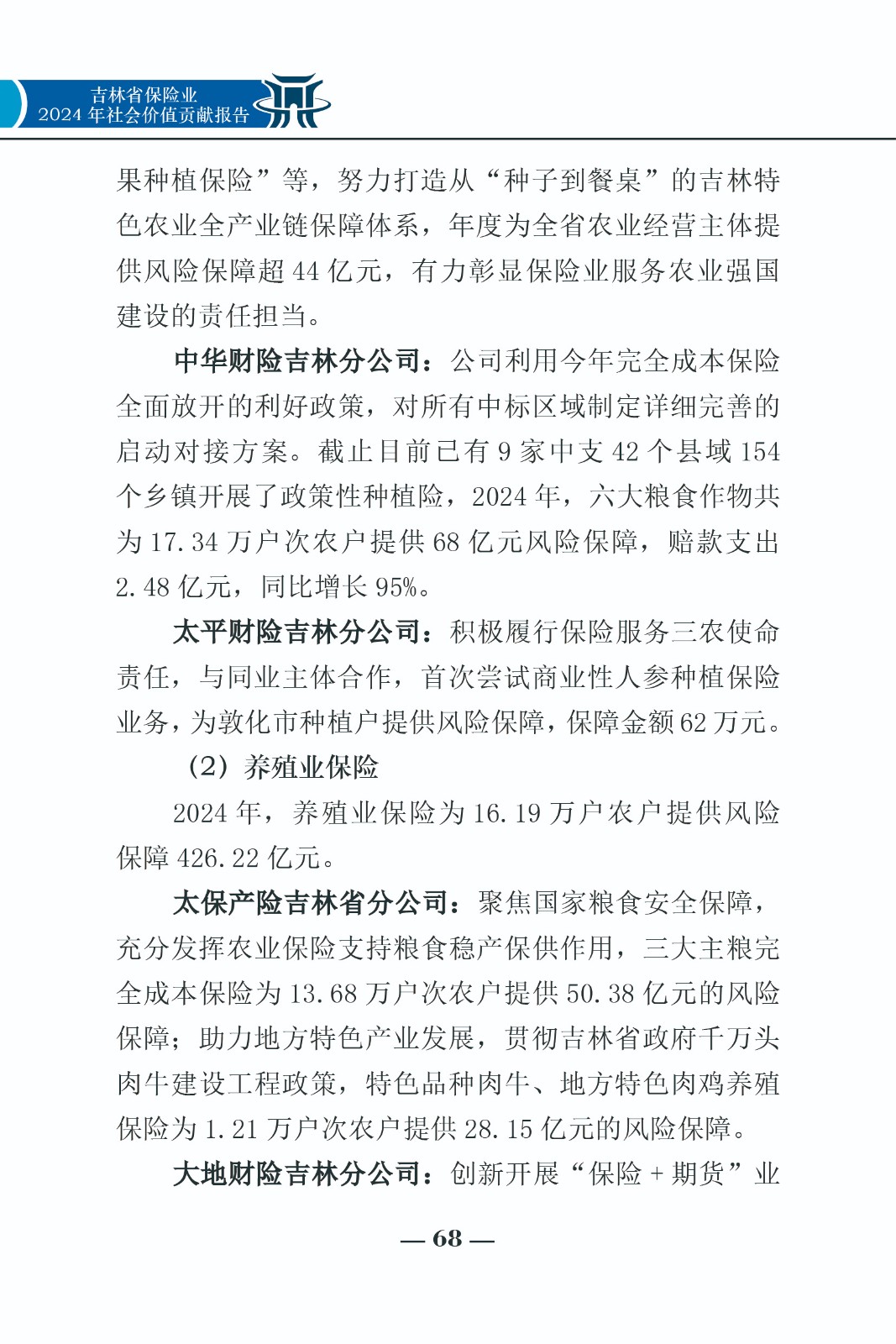 吉林省保险业
2024 年社会价值贡献报告

果种植保险”等，努力打造从“种子到餐桌”的吉林特色农业全产业链保障体系，年度为全省农业经营主体提供风险保障超 44 亿元，有力彰显保险业服务农业强国建设的责任担当。

中华财险吉林分公司：公司利用今年完全成本保险全面放开的利好政策，对所有中标区域制定详细完善的启动对接方案。截止目前已有 9 家中支 42 个县域 154 个乡镇开展了政策性种植险，2024 年，六大粮食作物共为 17.34 万户次农户提供 68 亿元风险保障，赔款支出 2.48 亿元，同比增长 95%。

太平财险吉林分公司：积极履行保险服务三农使命责任，与同业主体合作，首次尝试商业性人参种植保险业务，为敦化市种植户提供风险保障，保障金额 62 万元。

（2）养殖业保险

2024 年，养殖业保险为 16.19 万户农户提供风险保障 426.22 亿元。

太保产险吉林省分公司：聚焦国家粮食安全保障，充分发挥农业保险支持粮食稳产保供作用，三大主粮完全成本保险为 13.68 万户次农户提供 50.38 亿元的风险保障；助力地方特色产业发展，贯彻吉林省政府千万头肉牛建设工程政策，特色品种肉牛、地方特色肉鸡养殖保险为 1.21 万户次农户提供 28.15 亿元的风险保障。

大地财险吉林分公司：创新开展“保险 + 期货”业

— 68 —